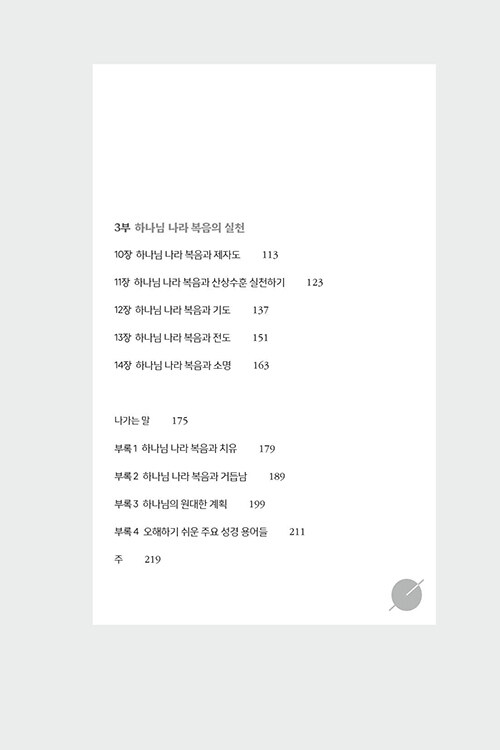 3부 하나님 나라 복음의 실천

10장 하나님 나라 복음과 제자도 113

11장 하나님 나라 복음과 산상수훈 실천하기 123

12장 하나님 나라 복음과 기도 137

13장 하나님 나라 복음과 전도 151

14장 하나님 나라 복음과 소명 163

나가는 말 175

부록 1 하나님 나라 복음과 치유 179

부록 2 하나님 나라 복음과 거듭남 189

부록 3 하나님의 원대한 계획 199

부록 4 오해하기 쉬운 주요 성경 용어들 211

주 219